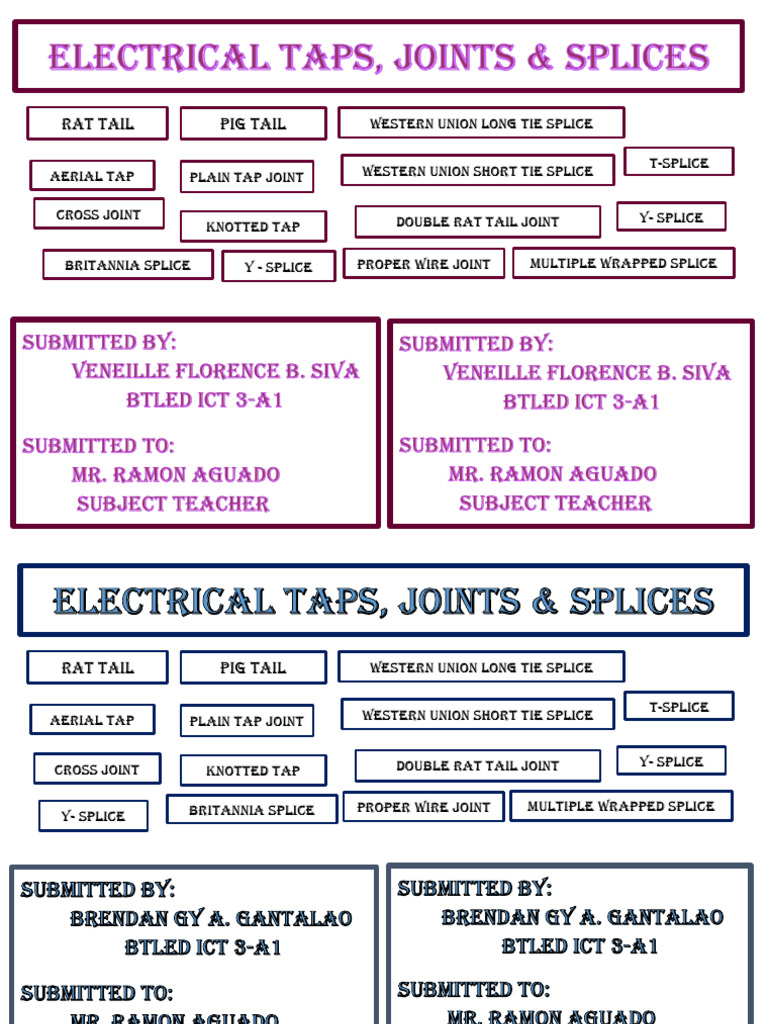 ELECTRICAL TAPS, JOINTS & SPLICES

RAT TAIL

PIG TAIL

WESTERN UNION LONG TIE SPLICE

AERIAL TAP

PLAIN TAP JOINT

WESTERN UNION SHORT TIE SPLICE

T-SPLICE

CROSS JOINT

KNOTTED TAP

DOUBLE RAT TAIL JOINT

Y- SPLICE

BRITANNIA SPLICE

Y - SPLICE

PROPER WIRE JOINT

MULTIPLE WRAPPED SPLICE

SUBMITTED BY:
VENEILLE FLORENCE B. SIVA
BTLED ICT 3-A1

SUBMITTED TO:
MR. RAMON AGUADO
SUBJECT TEACHER

SUBMITTED BY:
VENEILLE FLORENCE B. SIVA
BTLED ICT 3-A1

SUBMITTED TO:
MR. RAMON AGUADO
SUBJECT TEACHER

ELECTRICAL TAPS, JOINTS & SPLICES

RAT TAIL

PIG TAIL

WESTERN UNION LONG TIE SPLICE

AERIAL TAP

PLAIN TAP JOINT

WESTERN UNION SHORT TIE SPLICE

T-SPLICE

CROSS JOINT

KNOTTED TAP

DOUBLE RAT TAIL JOINT

Y- SPLICE

Y- SPLICE

BRITANNIA SPLICE

PROPER WIRE JOINT

MULTIPLE WRAPPED SPLICE

SUBMITTED BY:
BRENDAN GY A. GANTALAO
BTLED ICT 3-A1

SUBMITTED TO:
MR. RAMON AGUADO

SUBMITTED BY:
BRENDAN GY A. GANTALAO
BTLED ICT 3-A1

SUBMITTED TO:
MR. RAMON AGUADO